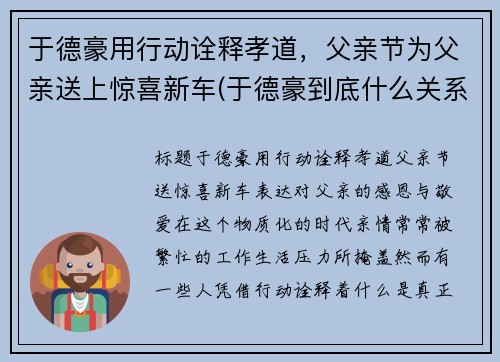 于德豪用行动诠释孝道，父亲节为父亲送上惊喜新车(于德豪到底什么关系

标题于德豪用行动诠释孝道父亲节送惊喜新车表达对父亲的感恩与敬爱在这个物质化的时代亲情常常被繁忙的工作生活压力所掩盖然而有一些人凭借行动诠释着什么是真正